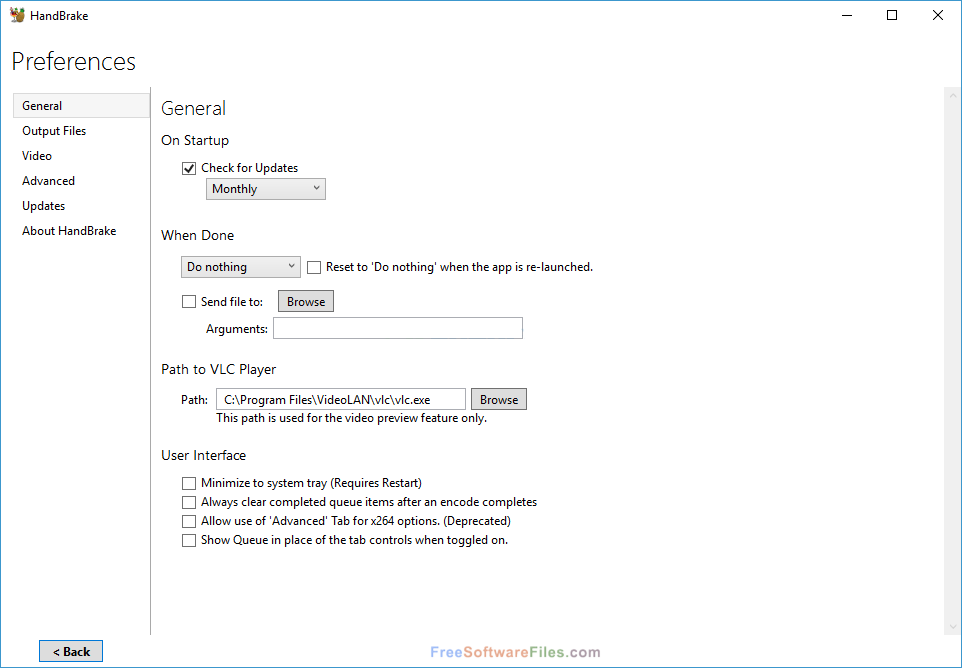 HandBrake

Preferences

General
Output Files
Video
Advanced
Updates
About HandBrake

General

On Startup

Check for Updates

Monthly

When Done

Do nothing

Reset to 'Do nothing' when the app is re-launched.

Send file to: Browse

Arguments:

Path to VLC Player

Path: C:\Program Files\VideoLAN\vlc\vlc.exe Browse

This path is used for the video preview feature only.

User Interface

Minimize to system tray (Requires Restart)
Always clear completed queue items after an encode completes
Allow use of 'Advanced' Tab for x264 options. (Deprecated)
Show Queue in place of the tab controls when toggled on.

< Back

FreeSoftwareFiles.com